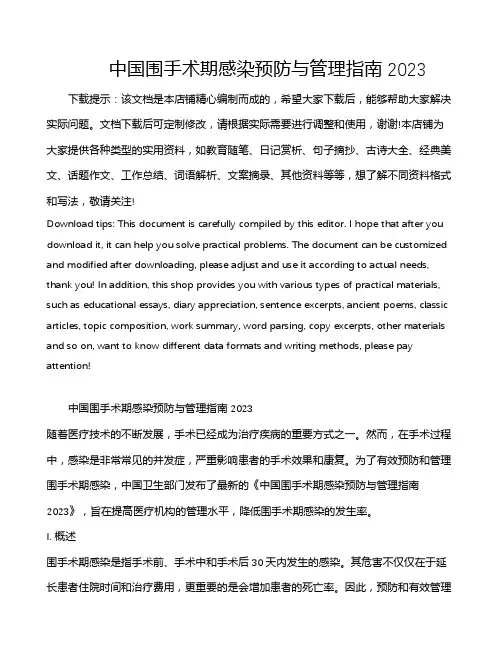 中国围手术期感染预防与管理指南 2023

下载提示：该文档是本店铺精心编制而成的，希望大家下载后，能够帮助大家解决实际问题。文档下载后可定制修改，请根据实际需要进行调整和使用，谢谢!本店铺为大家提供各种类型的实用资料，如教育随笔、日记赏析、句子摘抄、古诗大全、经典美文、话题作文、工作总结、词语解析、文案摘录、其他资料等等，想了解不同资料格式和写法，敬请关注!

Download tips: This document is carefully compiled by this editor. I hope that after you download it, it can help you solve practical problems. The document can be customized and modified after downloading, please adjust and use it according to actual needs, thank you! In addition, this shop provides you with various types of practical materials, such as educational essays, diary appreciation, sentence excerpts, ancient poems, classic articles, topic composition, work summary, word parsing, copy excerpts, other materials and so on, want to know different data formats and writing methods, please pay attention!

中国围手术期感染预防与管理指南 2023

随着医疗技术的不断发展，手术已经成为治疗疾病的重要方式之一。然而，在手术过程中，感染是非常常见的并发症，严重影响患者的手术效果和康复。为了有效预防和管理围手术期感染，中国卫生部门发布了最新的《中国围手术期感染预防与管理指南 2023》，旨在提高医疗机构的管理水平，降低围手术期感染的发生率。

I. 概述

围手术期感染是指手术前、手术中和手术后 30 天内发生的感染。其危害不仅仅在于延长患者住院时间和治疗费用，更重要的是会增加患者的死亡率。因此，预防和有效管理